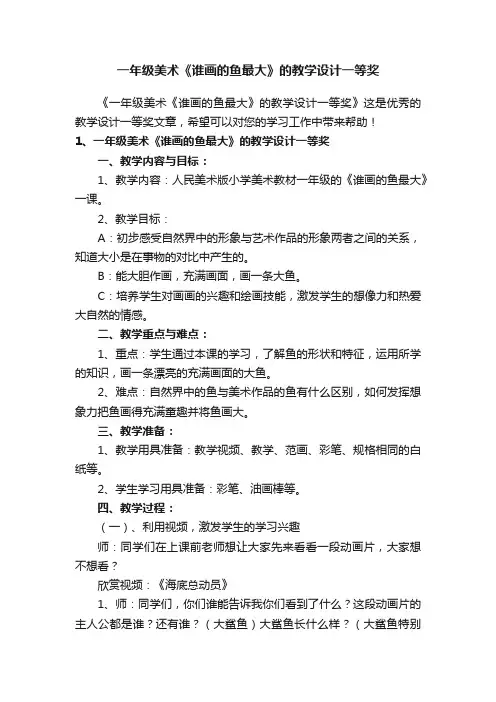 一年级美术《谁画的鱼最大》的教学设计一等奖

《一年级美术《谁画的鱼最大》的教学设计一等奖》这是优秀的教学设计一等奖文章，希望可以对您的学习工作中带来帮助！

1、一年级美术《谁画的鱼最大》的教学设计一等奖

一、教学内容与目标：

1、教学内容：人民美术版小学美术教材一年级的《谁画的鱼最大》一课。

2、教学目标：

A：初步感受自然界中的形象与艺术作品的形象两者之间的关系，知道大小是在事物的对比中产生的。

B：能大胆作画，充满画面，画一条大鱼。

C：培养学生对画画的兴趣和绘画技能，激发学生的想像力和热爱大自然的情感。

二、教学重点与难点：

1、重点：学生通过本课的学习，了解鱼的形状和特征，运用所学的知识，画一条漂亮的充满画面的大鱼。

2、难点：自然界中的鱼与美术作品的鱼有什么区别，如何发挥想象力把鱼画得充满童趣并将鱼画大。

三、教学准备：

1、教学用具准备：教学视频、教学、范画、彩笔、规格相同的白纸等。

2、学生学习用具准备：彩笔、油画棒等。

四、教学过程：

（一）、利用视频，激发学生的学习兴趣

师：同学们在上课前老师想让大家先来看看一段动画片，大家想不想看？

欣赏视频：《海底总动员》

1、师：同学们，你们谁能告诉我你们看到了什么？这段动画片的主人公都是谁？还有谁？（大鲨鱼）大鲨鱼长什么样？（大鲨鱼特别